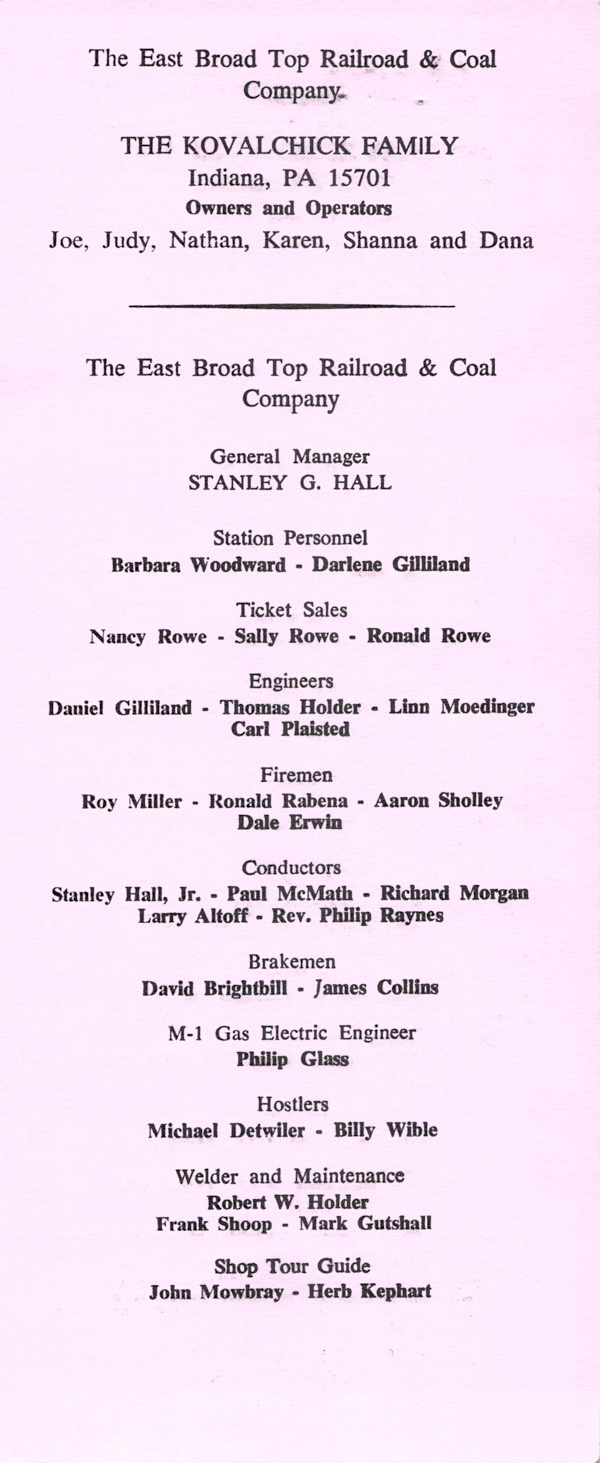 The East Broad Top Railroad & Coal Company

THE KOVALCHICK FAMILY
Indiana, PA 15701
Owners and Operators
Joe, Judy, Nathan, Karen, Shanna and Dana

The East Broad Top Railroad & Coal Company

General Manager
STANLEY G. HALL

Station Personnel
Barbara Woodward - Darlene Gilliland

Ticket Sales
Nancy Rowe - Sally Rowe - Ronald Rowe

Engineers
Daniel Gilliland - Thomas Holder - Linn Moedinger
Carl Plaisted

Firemen
Roy Miller - Ronald Rabena - Aaron Sholley
Dale Erwin

Conductors
Stanley Hall, Jr. - Paul McMath - Richard Morgan
Larry Altoff - Rev. Philip Raynes

Brakemen
David Brightbill - James Collins

M-1 Gas Electric Engineer
Philip Glass

Hostlers
Michael Detwiler - Billy Wible

Welder and Maintenance
Robert W. Holder
Frank Shoop - Mark Gutshall

Shop Tour Guide
John Mowbray - Herb Kephart